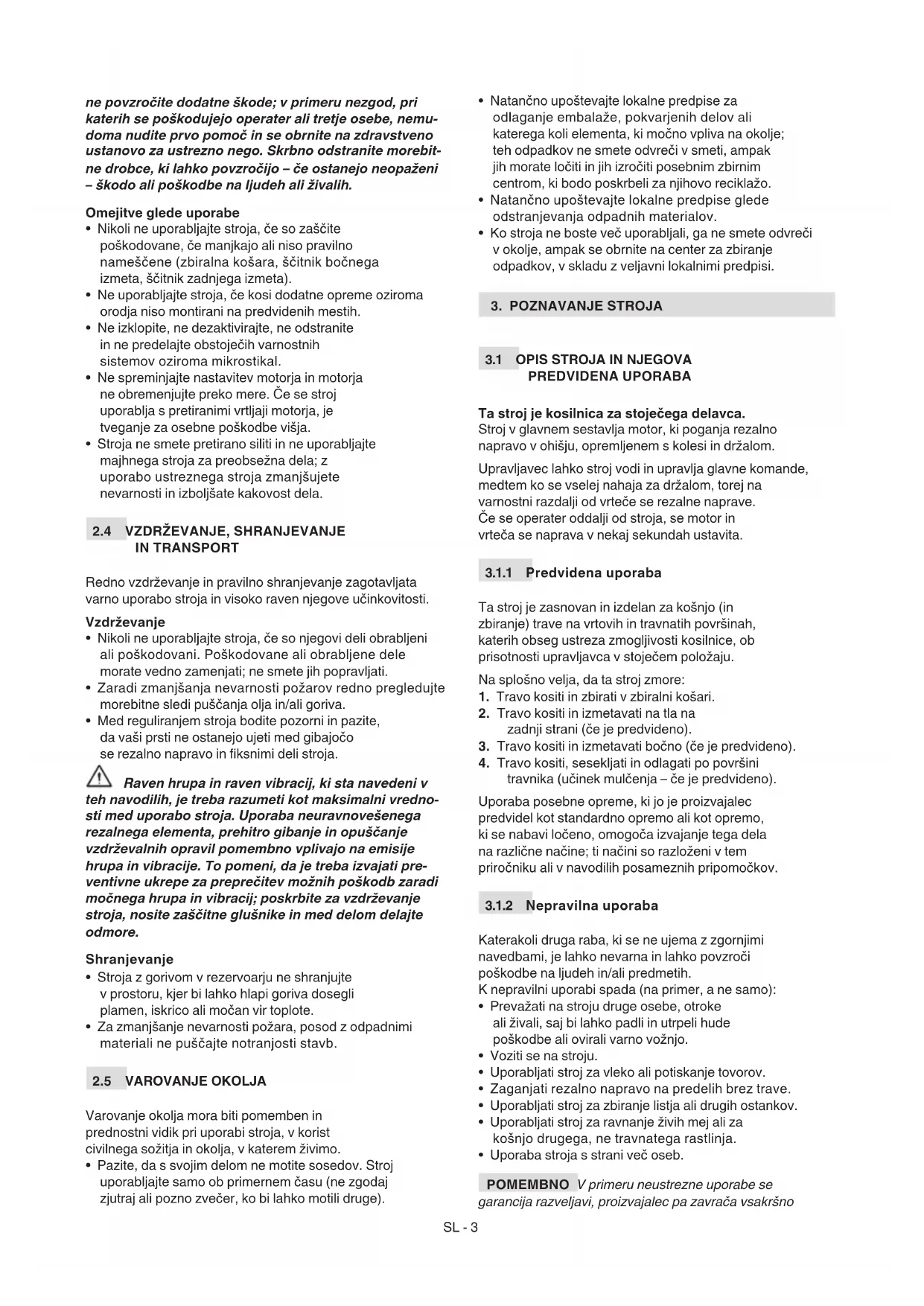 ne povzročite dodatne škode; v primeru nezgod, pri katerih se poškodujejo operater ali tretje osebe, nemudoma nudite prvo pomoč in se obrnite na zdravstveno ustanovo za ustrezno nego. Skrbno odstranite morebitne drobce, ki lahko povzročijo – če ostanejo neopaženi – škodo ali poškodbe na ljudeh ali živalih.

Omejitve glede uporabe
• Nikoli ne uporabljajte stroja, če so zaščite poškodovane, če manjkajo ali niso pravilno nameščene (zbiralna košara, ščitnik bočnega izmeta, ščitnik zadnjega izmeta).
• Ne uporabljajte stroja, če kosi dodatne opreme oziroma orodja niso montirani na predvidenih mestih.
• Ne izklopite, ne dezaktivirajte, ne odstranite in ne predelajte obstoječih varnostnih sistemov oziroma mikrostikal.
• Ne spreminjajte nastavitev motorja in motorja ne obremenjujte preko mere. Če se stroj uporablja s pretiranimi vrtljaji motorja, je tveganje za osebne poškodbe višja.
• Stroja ne smete pretirano siliti in ne uporabljajte majhnega stroja za preobsežna dela; z uporabo ustreznega stroja zmanjšujete nevarnosti in izboljšate kakovost dela.

2.4 VZDRŽEVANJE, SHRANJEVANJE IN TRANSPORT

Redno vzdrževanje in pravilno shranjevanje zagotavljata varno uporabo stroja in visoko raven njegove učinkovitosti.

Vzdrževanje
• Nikoli ne uporabljajte stroja, če so njegovi deli obrabljeni ali poškodovani. Poškodovane ali obrabljene dele morate vedno zamenjati; ne smete jih popravljati.
• Zaradi zmanjšanja nevarnosti požarov redno pregledujte morebitne sledi puščanja olja in/ali goriva.
• Med reguliranjem stroja bodite pozorni in pazite, da vaši prsti ne ostanejo ujeti med gibajočo se rezalno napravo in fiksnimi deli stroja.

Raven hrupa in raven vibracij, ki sta navedeni v teh navodilih, je treba razumeti kot maksimalni vrednosti med uporabo stroja. Uporaba neuravnovešenega rezalnega elementa, prehitro gibanje in opuščanje vzdrževalnih opravil pomembno vplivajo na emisije hrupa in vibracije. To pomeni, da je treba izvajati preventivne ukrepe za preprečitev možnih poškodb zaradi močnega hrupa in vibracij; poskrbite za vzdrževanje stroja, nosite zaščitne glušnike in med delom delajte odmore.

Shranjevanje
• Stroja z gorivom v rezervoarju ne shranjujte v prostoru, kjer bi lahko hlapi goriva dosegli plamen, iskrico ali močan vir toplote.
• Za zmanjšanje nevarnosti požara, posod z odpadnimi materiali ne puščajte notranjosti stavb.

2.5 VAROVANJE OKOLJA

Varovanje okolja mora biti pomemben in prednostni vidik pri uporabi stroja, v korist civilnega sožitja in okolja, v katerem živimo.
• Pazite, da s svojim delom ne motite sosedov. Stroj uporabljajte samo ob primernem času (ne zgodaj zjutraj ali pozno zvečer, ko bi lahko motili druge).
• Natančno upoštevajte lokalne predpise za odlaganje embalaže, pokvarjenih delov ali katerega koli elementa, ki močno vpliva na okolje; teh odpadkov ne smete odvreči v smeti, ampak jih morate ločiti in jih izročiti posebnim zbirnim centrom, ki bodo poskrbeli za njihovo reciklažo.
• Natančno upoštevajte lokalne predpise glede odstranjevanja odpadnih materialov.
• Ko stroja ne boste več uporabljali, ga ne smete odvreči v okolje, ampak se obrnite na center za zbiranje odpadkov, v skladu z veljavni lokalnimi predpisi.

3. POZNAVANJE STROJA

3.1 OPIS STROJA IN NJEGOVA PREDVIDENA UPORABA

Ta stroj je kosilnica za stoječega delavca.
Stroj v glavnem sestavlja motor, ki poganja rezalno napravo v ohišju, opremljenem s kolesi in držalom.

Upravljavec lahko stroj vodi in upravlja glavne komande, medtem ko se vselej nahaja za držalom, torej na varnostni razdalji od vrteče se rezalne naprave.
Če se operater oddalji od stroja, se motor in vrteča se naprava v nekaj sekundah ustavita.

3.1.1 Predvidena uporaba

Ta stroj je zasnovan in izdelan za košnjo (in zbiranje) trave na vrtovih in travnatih površinah, katerih obseg ustreza zmogljivosti kosilnice, ob prisotnosti upravljavca v stoječem položaju.

Na splošno velja, da ta stroj zmore:
1. Travo kositi in zbirati v zbiralni košari.
2. Travo kositi in izmetavati na tla na zadnji strani (če je predvideno).
3. Travo kositi in izmetavati bočno (če je predvideno).
4. Travo kositi, sesekljati in odlagati po površini travnika (učinek mulčenja – če je predvideno).

Uporaba posebne opreme, ki jo je proizvajalec predvidel kot standardno opremo ali kot opremo, ki se nabavi ločeno, omogoča izvajanje tega dela na različne načine; ti načini so razloženi v tem priročniku ali v navodilih posameznih pripomočkov.

3.1.2 Nepravilna uporaba

Katerakoli druga raba, ki se ne ujema z zgornjimi navedbami, je lahko nevarna in lahko povzroči poškodbe na ljudeh in/ali predmetih.
K nepravilni uporabi spada (na primer, a ne samo):
• Prevažati na stroju druge osebe, otroke ali živali, saj bi lahko padli in utrpeli hude poškodbe ali ovirali varno vožnjo.
• Voziti se na stroju.
• Uporabljati stroj za vleko ali potiskanje tovorov.
• Zaganjati rezalno napravo na predelih brez trave.
• Uporabljati stroj za zbiranje listja ali drugih ostankov.
• Uporabljati stroj za ravnanje živih mej ali za košnjo drugega, ne travnatega rastlinja.
• Uporaba stroja s strani več oseb.

POMEMBNO V primeru neustrezne uporabe se garancija razveljavi, proizvajalec pa zavrača vsakršno

SL - 3